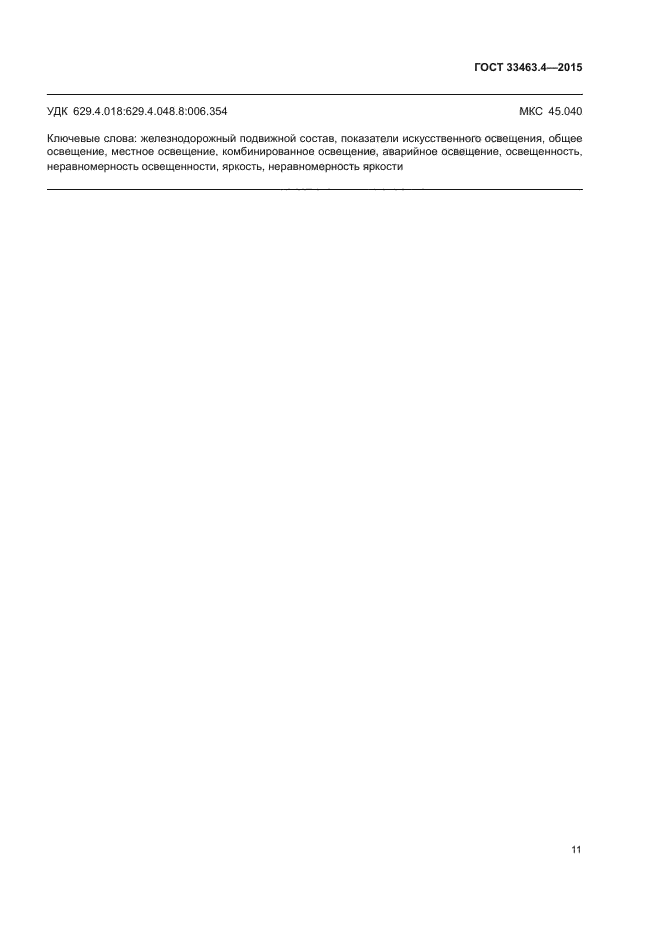 ГОСТ 33463.4—2015

УДК 629.4.018:629.4.048.8:006.354

МКС 45.040

Ключевые слова: железнодорожный подвижной состав, показатели искусственного освещения, общее освещение, местное освещение, комбинированное освещение, аварийное освещение, освещенность, неравномерность освещенности, яркость, неравномерность яркости

11